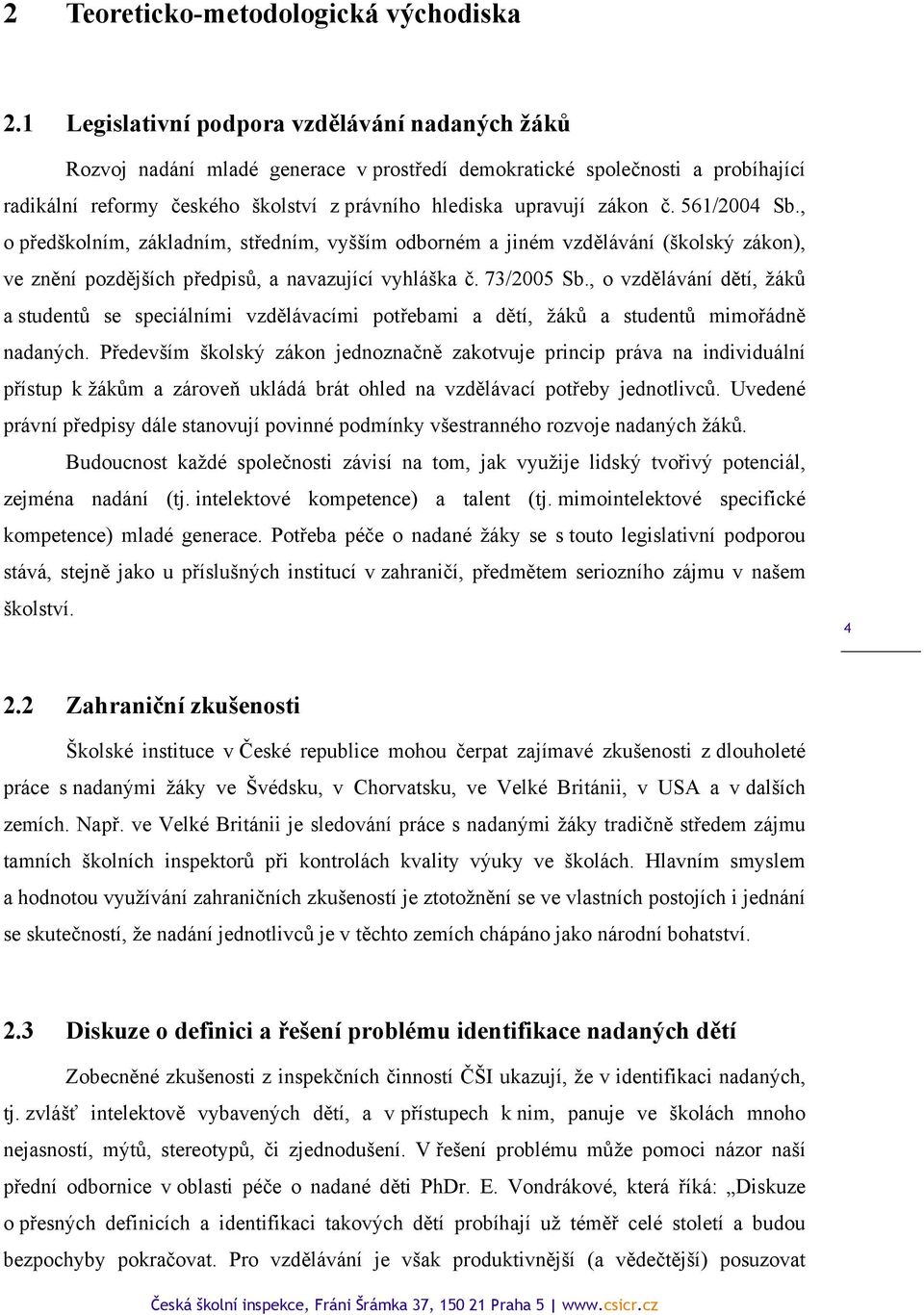 2 Teoreticko-metodologická východiska

2.1 Legislativní podpora vzdělávání nadaných žáků

Rozvoj nadání mladé generace v prostředí demokratické společnosti a probíhající radikální reformy českého školství z právního hlediska upravují zákon č. 561/2004 Sb., o předškolním, základním, středním, vyšším odborném a jiném vzdělávání (školský zákon), ve znění pozdějších předpisů, a navazující vyhláška č. 73/2005 Sb., o vzdělávání dětí, žáků a studentů se speciálními vzdělávacími potřebami a dětí, žáků a studentů mimořádně nadaných. Především školský zákon jednoznačně zakotvuje princip práva na individuální přístup k žákům a zároveň ukládá brát ohled na vzdělávací potřeby jednotlivců. Uvedené právní předpisy dále stanovují povinné podmínky všestranného rozvoje nadaných žáků.

Budoucnost každé společnosti závisí na tom, jak využije lidský tvořivý potenciál, zejména nadání (tj. intelektové kompetence) a talent (tj. mimointelektové specifické kompetence) mladé generace. Potřeba péče o nadané žáky se s touto legislativní podporou stává, stejně jako u příslušných institucí v zahraničí, předmětem seriozního zájmu v našem školství.

4

2.2 Zahraniční zkušenosti

Školské instituce v České republice mohou čerpat zajímavé zkušenosti z dlouholeté práce s nadanými žáky ve Švédsku, v Chorvatsku, ve Velké Británii, v USA a v dalších zemích. Např. ve Velké Británii je sledování práce s nadanými žáky tradičně středem zájmu tamních školních inspektorů při kontrolách kvality výuky ve školách. Hlavním smyslem a hodnotou využívání zahraničních zkušeností je ztotožnění se ve vlastních postojích i jednání se skutečností, že nadání jednotlivců je v těchto zemích chápáno jako národní bohatství.

2.3 Diskuze o definici a řešení problému identifikace nadaných dětí

Zobecněné zkušenosti z inspekčních činností ČŠI ukazují, že v identifikaci nadaných, tj. zvlášť intelektově vybavených dětí, a v přístupech k nim, panuje ve školách mnoho nejasností, mýtů, stereotypů, či zjednodušení. V řešení problému může pomoci názor naší přední odbornice v oblasti péče o nadané děti PhDr. E. Vondrákové, která říká: „Diskuze o přesných definicích a identifikaci takových dětí probíhají už téměř celé století a budou bezpochyby pokračovat. Pro vzdělávání je však produktivnější (a vědečtější) posuzovat

Česká školní inspekce, Fráni Šrámka 37, 150 21 Praha 5 | www.csicr.cz